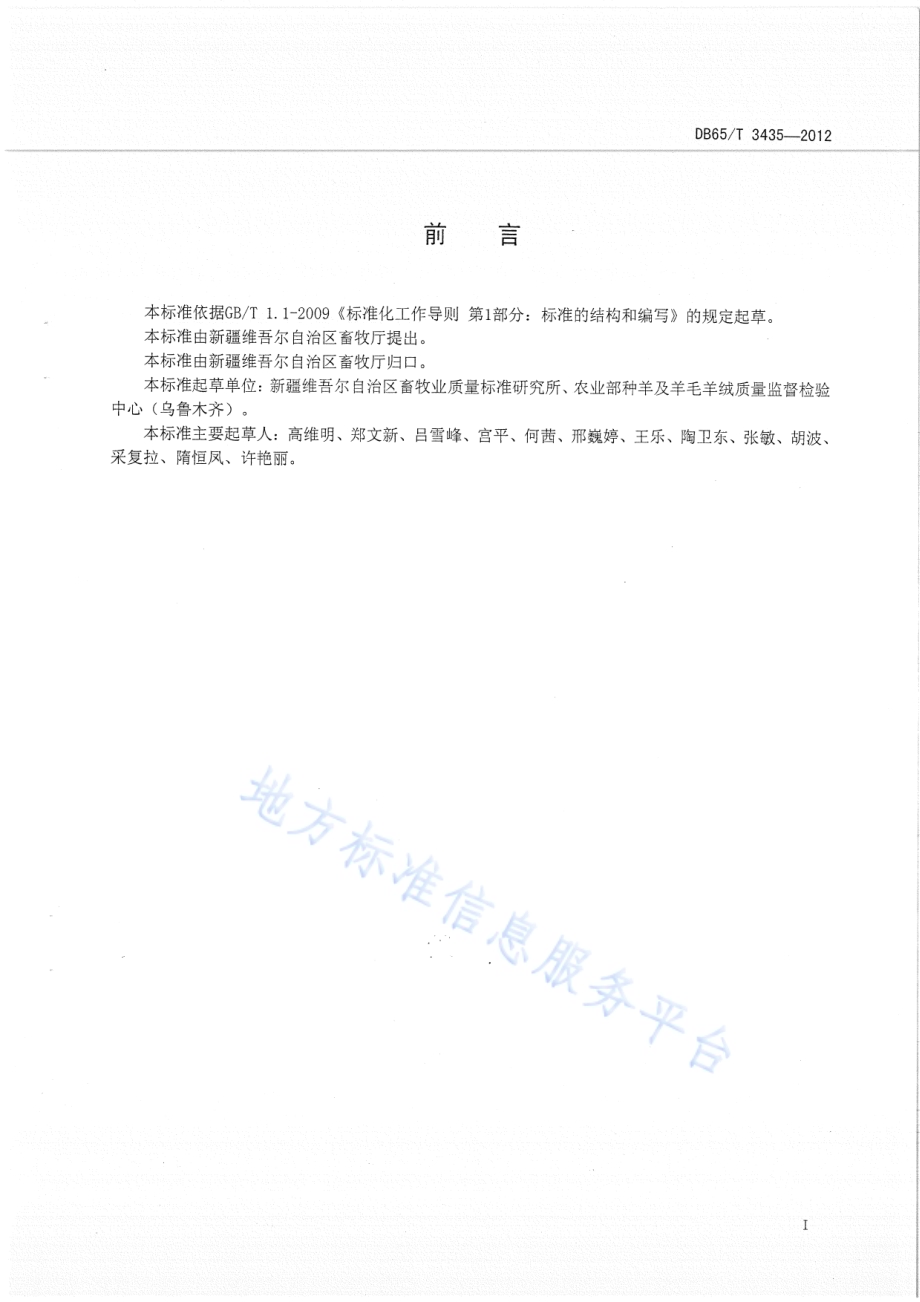 DB65/T 3435—2012

前　言

本标准依据GB/T 1.1-2009《标准化工作导则 第1部分：标准的结构和编写》的规定起草。

本标准由新疆维吾尔自治区畜牧厅提出。

本标准由新疆维吾尔自治区畜牧厅归口。

本标准起草单位：新疆维吾尔自治区畜牧业质量标准研究所、农业部种羊及羊毛羊绒质量监督检验中心（乌鲁木齐）。

本标准主要起草人：高维明、郑文新、吕雪峰、宫平、何茜、邢巍婷、王乐、陶卫东、张敏、胡波、采复拉、隋恒凤、许艳丽。

地方标准信息服务平台

I